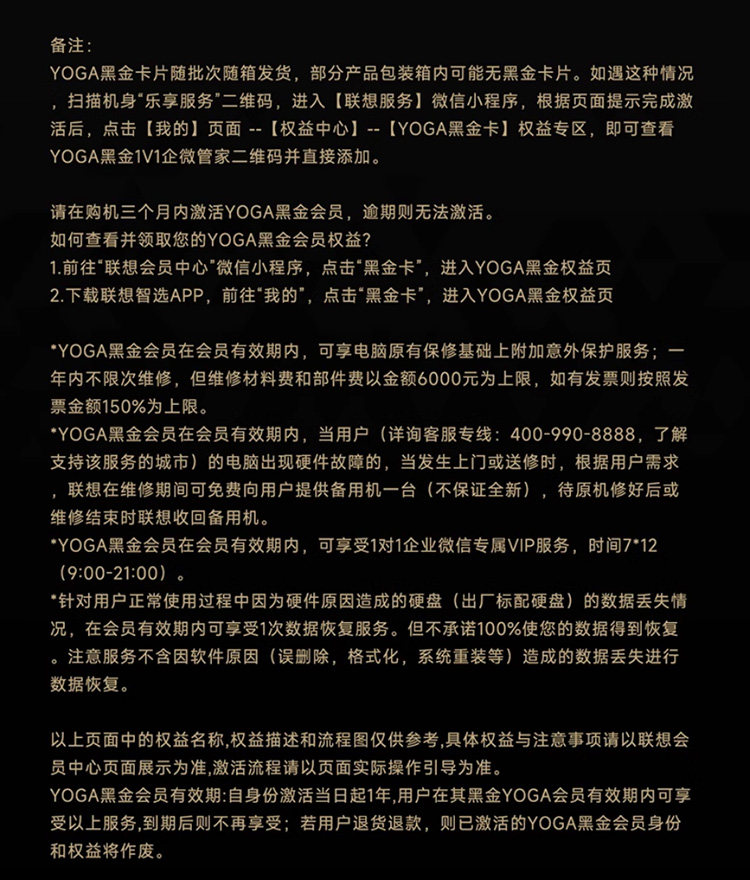 备注：
YOGA黑金卡片随批次随箱发货，部分产品包装箱内可能无黑金卡片。如遇这种情况，扫描机身“乐享服务”二维码，进入【联想服务】微信小程序，根据页面提示完成激活后，点击【我的】页面 --【权益中心】--【YOGA黑金卡】权益专区，即可查看YOGA黑金1V1企微管家二维码并直接添加。

请在购机三个月内激活YOGA黑金会员，逾期则无法激活。
如何查看并领取您的YOGA黑金会员权益？
1.前往“联想会员中心”微信小程序，点击“黑金卡”，进入YOGA黑金权益页
2.下载联想智选APP，前往“我的”，点击“黑金卡”，进入YOGA黑金权益页

*YOGA黑金会员在会员有效期内，可享电脑原有保修基础上附加意外保护服务；一年内不限次维修，但维修材料费和部件费以金额6000元为上限，如有发票则按照发票金额150%为上限。
*YOGA黑金会员在会员有效期内，当用户（详询客服专线：400-990-8888，了解支持该服务的城市）的电脑出现硬件故障的，当发生上门或送修时，根据用户需求，联想在维修期间可免费向用户提供备用机一台（不保证全新），待原机修好后或维修结束时联想收回备用机。
*YOGA黑金会员在会员有效期内，可享受1对1企业微信专属VIP服务，时间7*12（9:00-21:00）。
*针对用户正常使用过程中因为硬件原因造成的硬盘（出厂标配硬盘）的数据丢失情况，在会员有效期内可享受1次数据恢复服务。但不承诺100%使您的数据得到恢复。注意服务不含因软件原因（误删除，格式化，系统重装等）造成的数据丢失进行数据恢复。

以上页面中的权益名称,权益描述和流程图仅供参考,具体权益与注意事项请以联想会员中心页面展示为准,激活流程请以页面实际操作引导为准。
YOGA黑金会员有效期:自身份激活当日起1年,用户在其黑金YOGA会员有效期内可享受以上服务,到期后则不再享受；若用户退货退款，则已激活的YOGA黑金会员身份和权益将作废。